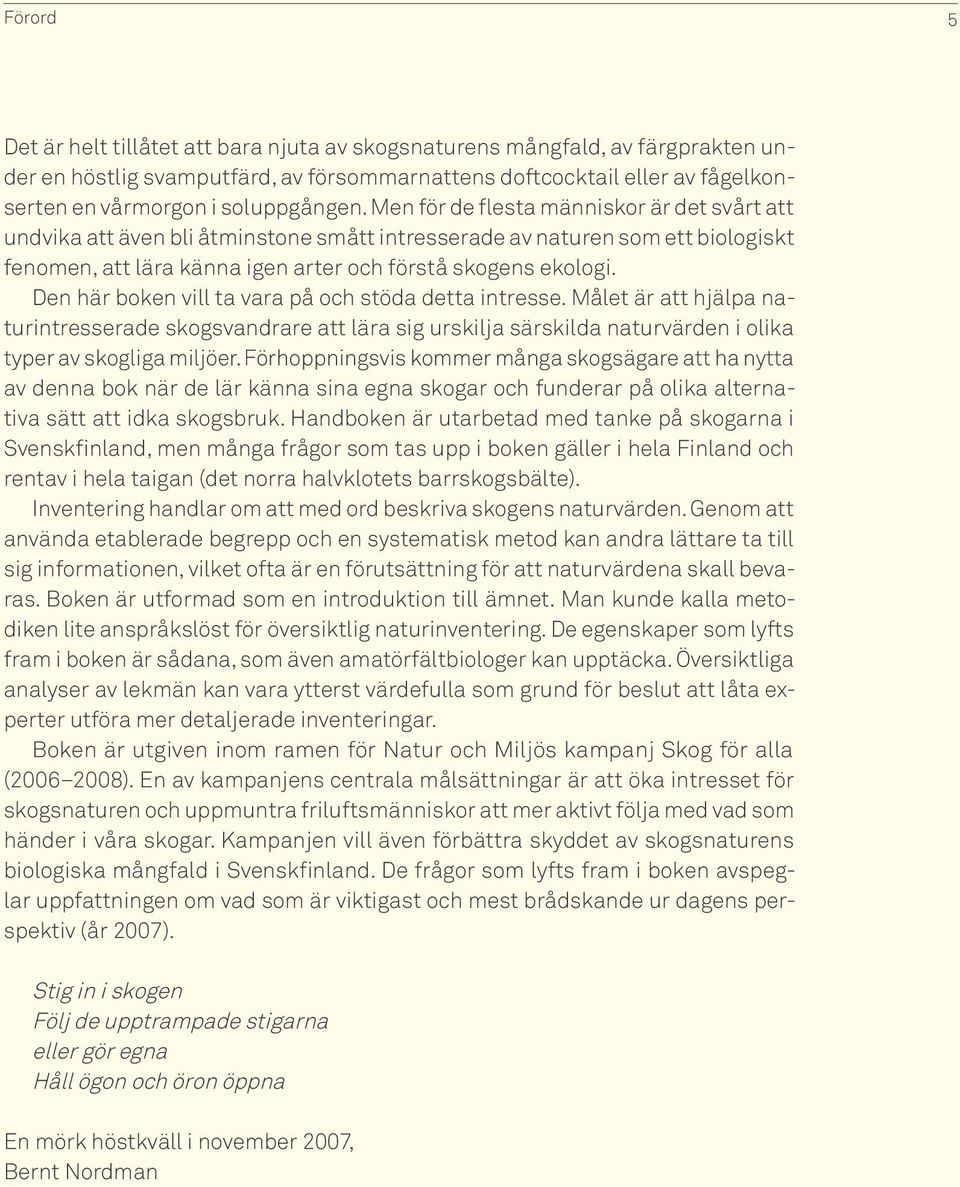 Förord 5

Det är helt tillåtet att bara njuta av skogsnaturens mångfald, av färgprakten under en höstlig svamputfärd, av försommarnattens doftcocktail eller av fågelkonserten en vårmorgon i soluppgången. Men för de flesta människor är det svårt att undvika att även bli åtminstone smått intresserade av naturen som ett biologiskt fenomen, att lära känna igen arter och förstå skogens ekologi.

Den här boken vill ta vara på och stöda detta intresse. Målet är att hjälpa naturintresserade skogsvandrare att lära sig urskilja särskilda naturvärden i olika typer av skogliga miljöer. Förhoppningsvis kommer många skogsägare att ha nytta av denna bok när de lär känna sina egna skogar och funderar på olika alternativa sätt att idka skogsbruk. Handboken är utarbetad med tanke på skogarna i Svenskfinland, men många frågor som tas upp i boken gäller i hela Finland och rentav i hela taigan (det norra halvklotets barrskogsbälte).

Inventering handlar om att med ord beskriva skogens naturvärden. Genom att använda etablerade begrepp och en systematisk metod kan andra lättare ta till sig informationen, vilket ofta är en förutsättning för att naturvärdena skall bevaras. Boken är utformad som en introduktion till ämnet. Man kunde kalla metodiken lite anspråkslöst för översiktlig naturinventering. De egenskaper som lyfts fram i boken är sådana, som även amatörfältbiologer kan upptäcka. Översiktliga analyser av lekmän kan vara ytterst värdefulla som grund för beslut att låta experter utföra mer detaljerade inventeringar.

Boken är utgiven inom ramen för Natur och Miljös kampanj Skog för alla (2006–2008). En av kampanjens centrala målsättningar är att öka intresset för skogsnaturen och uppmuntra friluftsmänniskor att mer aktivt följa med vad som händer i våra skogar. Kampanjen vill även förbättra skyddet av skogsnaturens biologiska mångfald i Svenskfinland. De frågor som lyfts fram i boken avspeglar uppfattningen om vad som är viktigast och mest brådskande ur dagens perspektiv (år 2007).

Stig in i skogen
Följ de upptrampade stigarna
eller gör egna
Håll ögon och öron öppna

En mörk höstkväll i november 2007,
Bernt Nordman